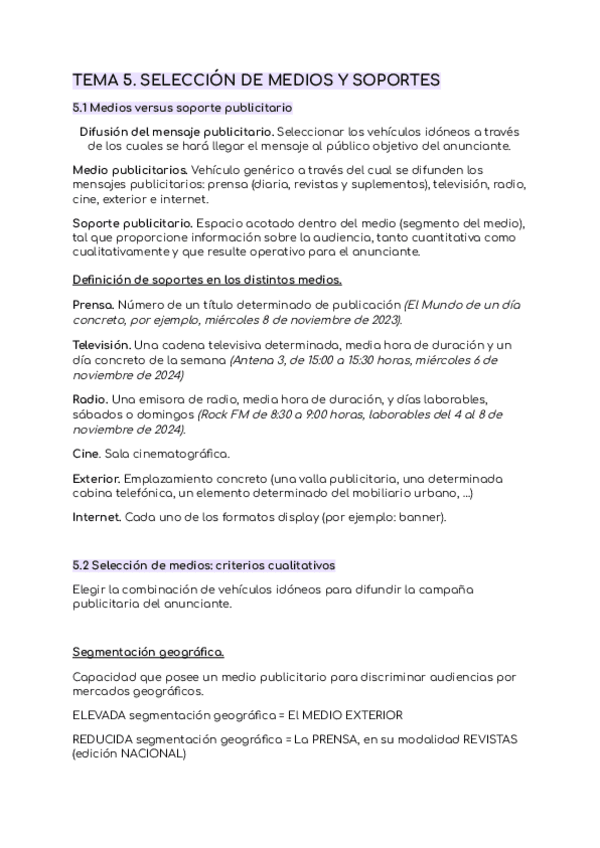 TEMA 5. SELECCIÓN DE MEDIOS Y SOPORTES

5.1 Medios versus soporte publicitario

Difusión del mensaje publicitario. Seleccionar los vehículos idóneos a través de los cuales se hará llegar el mensaje al público objetivo del anunciante.

Medio publicitarios. Vehículo genérico a través del cual se difunden los mensajes publicitarios: prensa (diaria, revistas y suplementos), televisión, radio, cine, exterior e internet.

Soporte publicitario. Espacio acotado dentro del medio (segmento del medio), tal que proporcione información sobre la audiencia, tanto cuantitativa como cualitativamente y que resulte operativo para el anunciante.

Definición de soportes en los distintos medios.

Prensa. Número de un título determinado de publicación (El Mundo de un día concreto, por ejemplo, miércoles 8 de noviembre de 2023).

Televisión. Una cadena televisiva determinada, media hora de duración y un día concreto de la semana (Antena 3, de 15:00 a 15:30 horas, miércoles 6 de noviembre de 2024)

Radio. Una emisora de radio, media hora de duración, y días laborables, sábados o domingos (Rock FM de 8:30 a 9:00 horas, laborables del 4 al 8 de noviembre de 2024).

Cine. Sala cinematográfica.

Exterior. Emplazamiento concreto (una valla publicitaria, una determinada cabina telefónica, un elemento determinado del mobiliario urbano, ...)

Internet. Cada uno de los formatos display (por ejemplo: banner).

5.2 Selección de medios: criterios cualitativos

Elegir la combinación de vehículos idóneos para difundir la campaña publicitaria del anunciante.

Segmentación geográfica.

Capacidad que posee un medio publicitario para discriminar audiencias por mercados geográficos.

ELEVADA segmentación geográfica = El MEDIO EXTERIOR

REDUCIDA segmentación geográfica = La PRENSA, en su modalidad REVISTAS (edición NACIONAL)